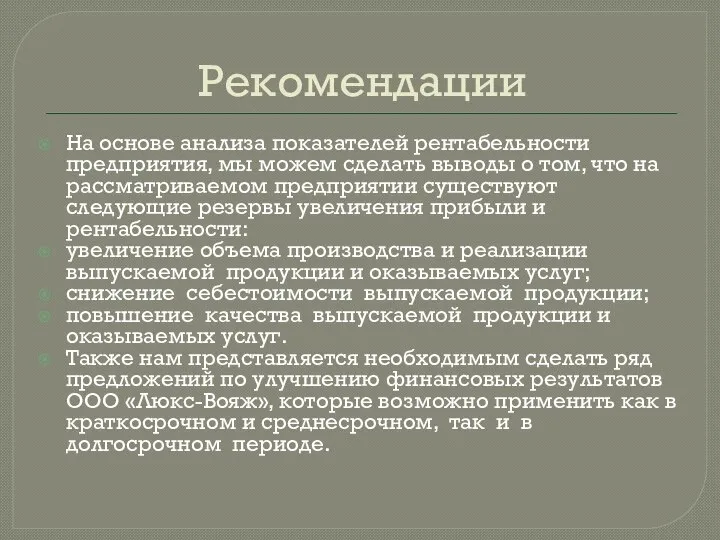 Рекомендации

На основе анализа показателей рентабельности предприятия, мы можем сделать выводы о том, что на рассматриваемом предприятии существуют следующие резервы увеличения прибыли и рентабельности:

увеличение объема производства и реализации выпускаемой продукции и оказываемых услуг;

снижение себестоимости выпускаемой продукции;

повышение качества выпускаемой продукции и оказываемых услуг.

Также нам представляется необходимым сделать ряд предложений по улучшению финансовых результатов ООО «Люкс-Вояж», которые возможно применить как в краткосрочном и среднесрочном, так и в долгосрочном периоде.